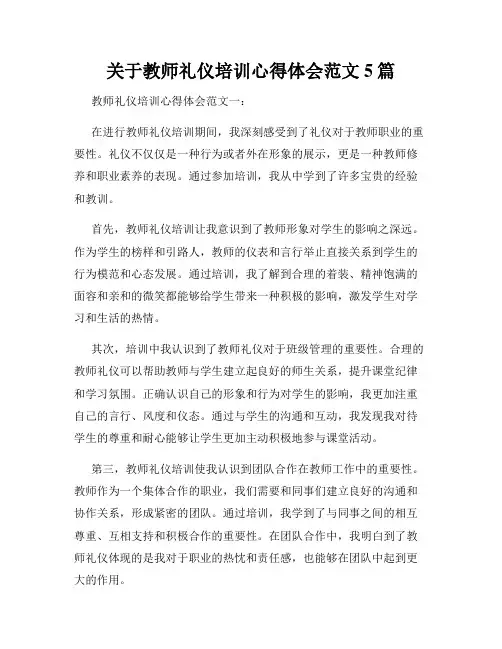 关于教师礼仪培训心得体会范文 5 篇

教师礼仪培训心得体会范文一：

在进行教师礼仪培训期间，我深刻感受到了礼仪对于教师职业的重要性。礼仪不仅仅是一种行为或者外在形象的展示，更是一种教师修养和职业素养的表现。通过参加培训，我从中学到了许多宝贵的经验和教训。

首先，教师礼仪培训让我意识到了教师形象对学生的影响之深远。作为学生的榜样和引路人，教师的仪表和言行举止直接关系到学生的行为模范和心态发展。通过培训，我了解到合理的着装、精神饱满的面容和亲和的微笑都能够给学生带来一种积极的影响，激发学生对学习和生活的热情。

其次，培训中我认识到了教师礼仪对于班级管理的重要性。合理的教师礼仪可以帮助教师与学生建立起良好的师生关系，提升课堂纪律和学习氛围。正确认识自己的形象和行为对学生的影响，我更加注重自己的言行、风度和仪态。通过与学生的沟通和互动，我发现我对待学生的尊重和耐心能够让学生更加主动积极地参与课堂活动。

第三，教师礼仪培训使我认识到团队合作在教师工作中的重要性。教师作为一个集体合作的职业，我们需要和同事们建立良好的沟通和协作关系，形成紧密的团队。通过培训，我学到了与同事之间的相互尊重、互相支持和积极合作的重要性。在团队合作中，我明白到了教师礼仪体现的是我对于职业的热忱和责任感，也能够在团队中起到更大的作用。